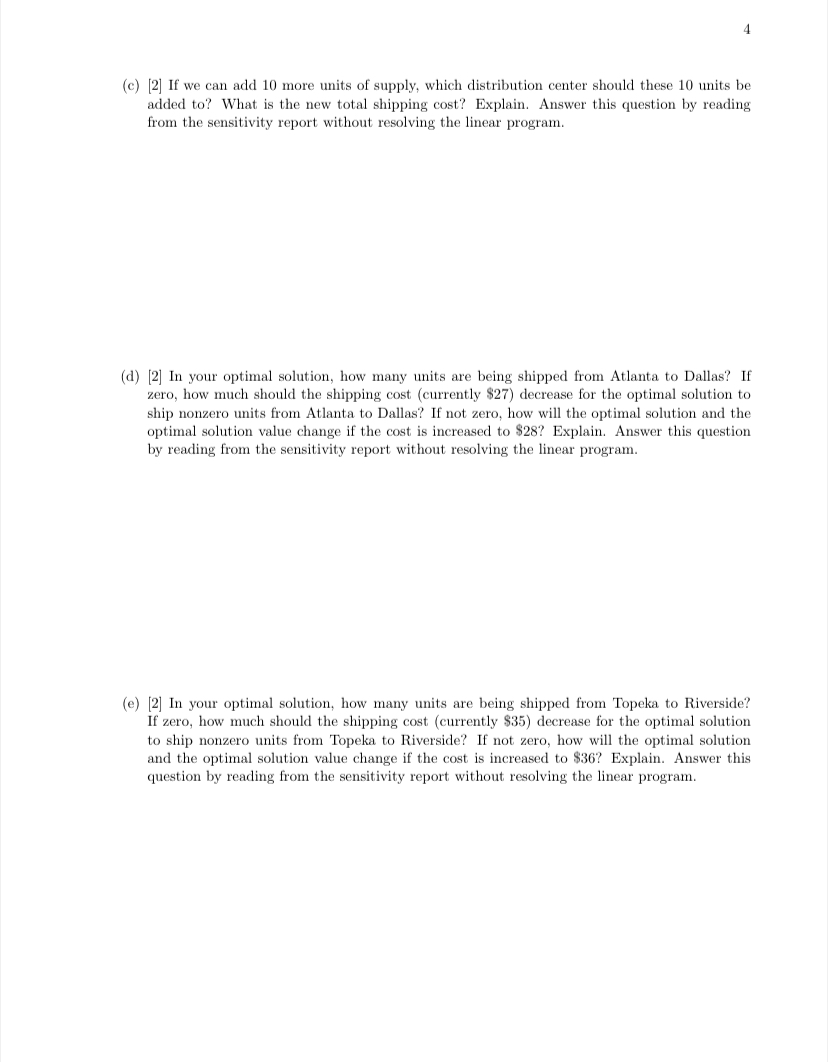 4

(c) [2] If we can add 10 more units of supply, which distribution center should these 10 units be added to? What is the new total shipping cost? Explain. Answer this question by reading from the sensitivity report without resolving the linear program.

(d) [2] In your optimal solution, how many units are being shipped from Atlanta to Dallas? If zero, how much should the shipping cost (currently \$27) decrease for the optimal solution to ship nonzero units from Atlanta to Dallas? If not zero, how will the optimal solution and the optimal solution value change if the cost is increased to \$28? Explain. Answer this question by reading from the sensitivity report without resolving the linear program.

(e) [2] In your optimal solution, how many units are being shipped from Topeka to Riverside? If zero, how much should the shipping cost (currently \$35) decrease for the optimal solution to ship nonzero units from Topeka to Riverside? If not zero, how will the optimal solution and the optimal solution value change if the cost is increased to \$36? Explain. Answer this question by reading from the sensitivity report without resolving the linear program.